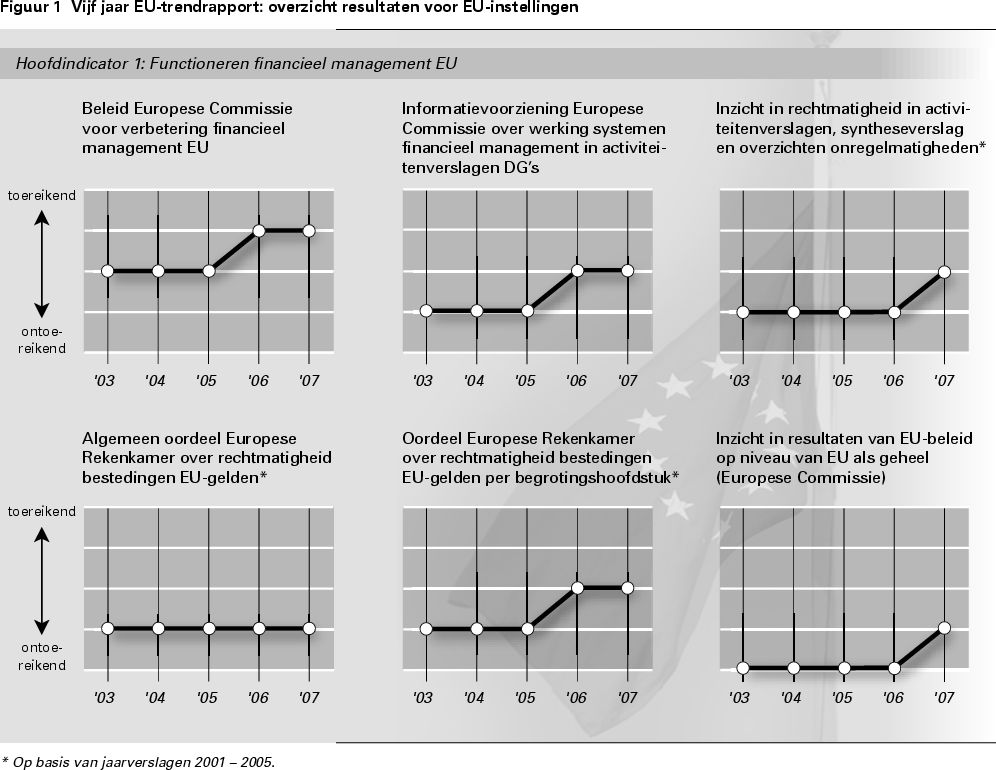 Figuur 1 Vijf jaar EU-trendrapport: overzicht resultaten voor EU-instellingen

Hoofdindicator 1: Functioneren financieel management EU

Beleid Europese Commissie voor verbetering financieel management EU

toereikend

ontoereikend

'03 '04 '05 '06 '07

Informatievoorziening Europese Commissie over werking systemen financieel management in activiteitenverslagen DG's

'03 '04 '05 '06 '07

Inzicht in rechtmatigheid in activiteitenverslagen, syntheseverslag en overzichten onregelmatigheden*

'03 '04 '05 '06 '07

Algemeen oordeel Europese Rekenkamer over rechtmatigheid bestedingen EU-gelden*

toereikend

ontoereikend

'03 '04 '05 '06 '07

Oordeel Europese Rekenkamer over rechtmatigheid bestedingen EU-gelden per begrotingshoofdstuk*

'03 '04 '05 '06 '07

Inzicht in resultaten van EU-beleid op niveau van EU als geheel (Europese Commissie)

'03 '04 '05 '06 '07

* Op basis van jaarverslagen 2001 – 2005.